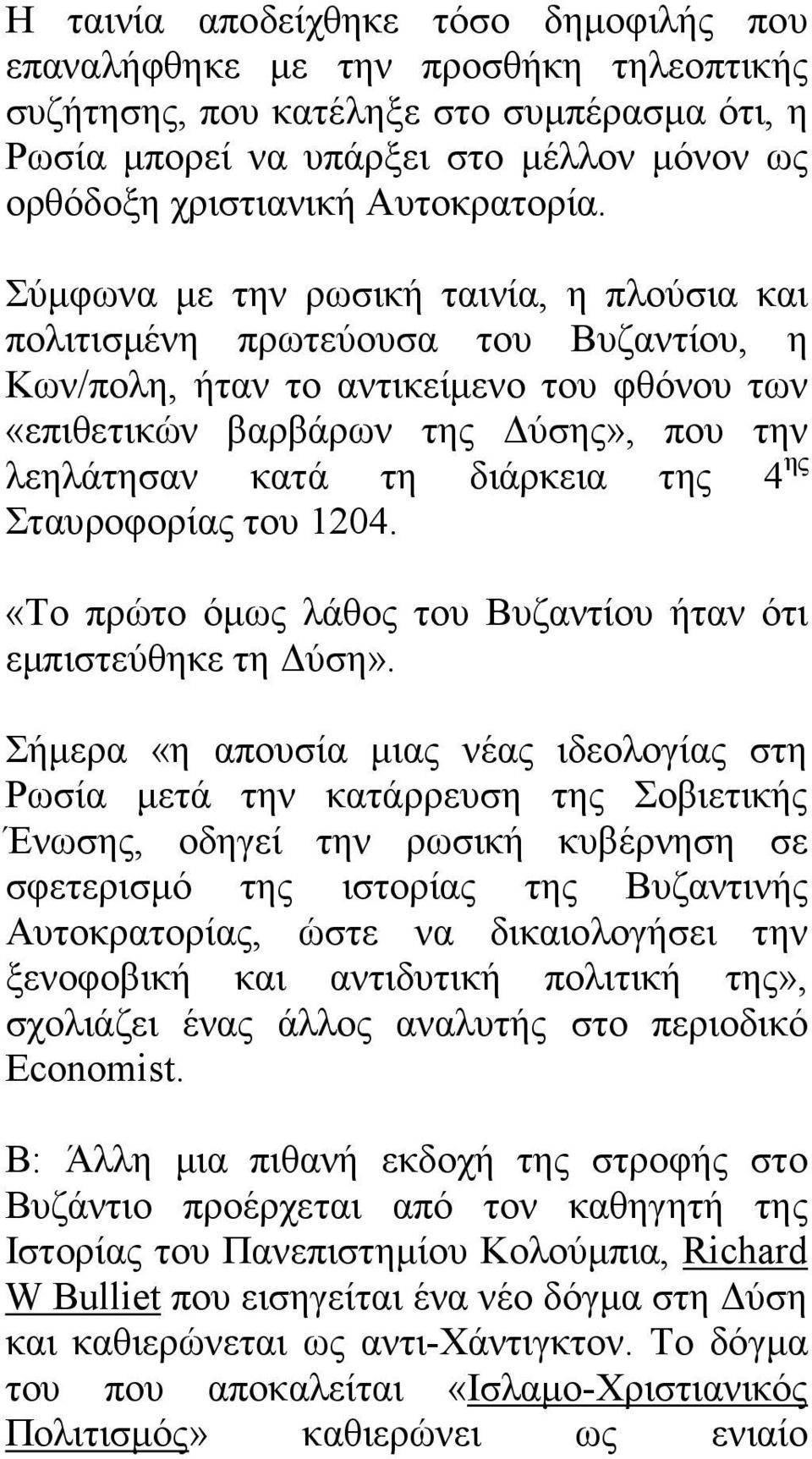 Η ταινία αποδείχθηκε τόσο δημοφιλής που επαναλήφθηκε με την προσθήκη τηλεοπτικής συζήτησης, που κατέληξε στο συμπέρασμα ότι, η Ρωσία μπορεί να υπάρξει στο μέλλον μόνον ως ορθόδοξη χριστιανική Αυτοκρατορία.

Σύμφωνα με την ρωσική ταινία, η πλούσια και πολιτισμένη πρωτεύουσα του Βυζαντίου, η Κων/πολη, ήταν το αντικείμενο του φθόνου των «επιθετικών βαρβάρων της Δύσης», που την λεηλάτησαν κατά τη διάρκεια της $4^{ης}$ Σταυροφορίας του 1204.

«Το πρώτο όμως λάθος του Βυζαντίου ήταν ότι εμπιστεύθηκε τη Δύση».

Σήμερα «η απουσία μιας νέας ιδεολογίας στη Ρωσία μετά την κατάρρευση της Σοβιετικής Ένωσης, οδηγεί την ρωσική κυβέρνηση σε σφετερισμό της ιστορίας της Βυζαντινής Αυτοκρατορίας, ώστε να δικαιολογήσει την ξενοφοβική και αντιδυτική πολιτική της», σχολιάζει ένας άλλος αναλυτής στο περιοδικό Economist.

Β: Άλλη μια πιθανή εκδοχή της στροφής στο Βυζάντιο προέρχεται από τον καθηγητή της Ιστορίας του Πανεπιστημίου Κολούμπια, Richard W Bulliet που εισηγείται ένα νέο δόγμα στη Δύση και καθιερώνεται ως αντι-Χάντιγκτον. Το δόγμα του που αποκαλείται «Ισλαμο-Χριστιανικός Πολιτισμός» καθιερώνει ως ενιαίο